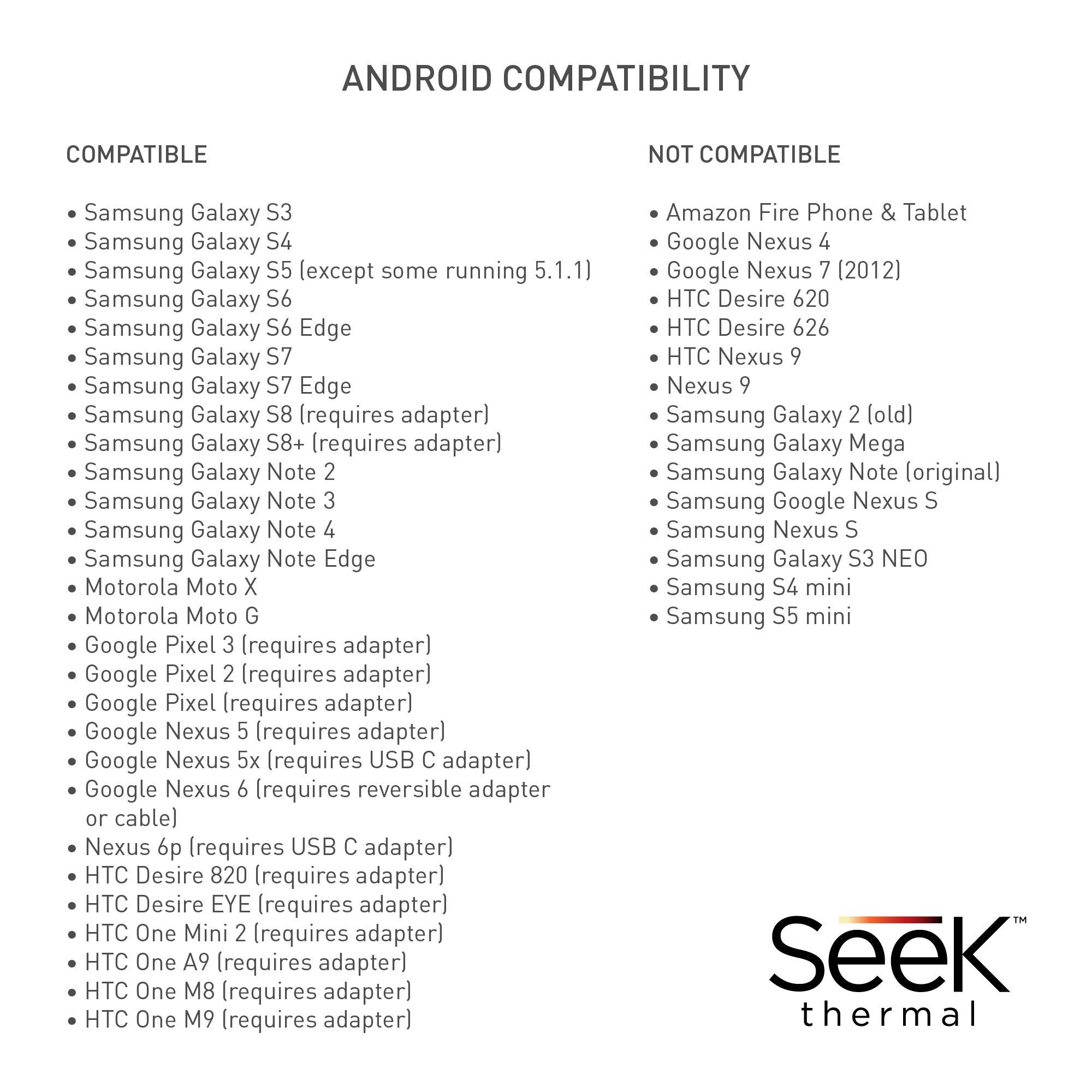 ANDROID COMPATIBILITY

COMPATIBLE

• Samsung Galaxy S3
• Samsung Galaxy S4
• Samsung Galaxy S5 (except some running 5.1.1)
• Samsung Galaxy S6
• Samsung Galaxy S6 Edge
• Samsung Galaxy S7
• Samsung Galaxy S7 Edge
• Samsung Galaxy S8 (requires adapter)
• Samsung Galaxy S8+ (requires adapter)
• Samsung Galaxy Note 2
• Samsung Galaxy Note 3
• Samsung Galaxy Note 4
• Samsung Galaxy Note Edge
• Motorola Moto X
• Motorola Moto G
• Google Pixel 3 (requires adapter)
• Google Pixel 2 (requires adapter)
• Google Pixel (requires adapter)
• Google Nexus 5 (requires adapter)
• Google Nexus 5x (requires USB C adapter)
• Google Nexus 6 (requires reversible adapter or cable)
• Nexus 6p (requires USB C adapter)
• HTC Desire 820 (requires adapter)
• HTC Desire EYE (requires adapter)
• HTC One Mini 2 (requires adapter)
• HTC One A9 (requires adapter)
• HTC One M8 (requires adapter)
• HTC One M9 (requires adapter)

NOT COMPATIBLE

• Amazon Fire Phone & Tablet
• Google Nexus 4
• Google Nexus 7 (2012)
• HTC Desire 620
• HTC Desire 626
• HTC Nexus 9
• Nexus 9
• Samsung Galaxy 2 (old)
• Samsung Galaxy Mega
• Samsung Galaxy Note (original)
• Samsung Google Nexus S
• Samsung Nexus S
• Samsung Galaxy S3 NEO
• Samsung S4 mini
• Samsung S5 mini

Seek™ thermal